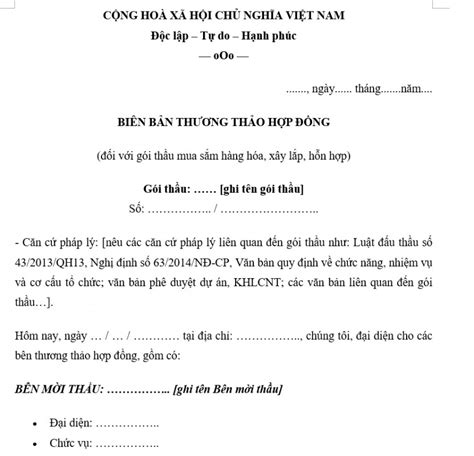 CỘNG HOÀ XÃ HỘI CHỦ NGHĨA VIỆT NAM
Độc lập – Tự do – Hạnh phúc
— oOo —

......., ngày...... tháng.......năm....

BIÊN BẢN THƯƠNG THẢO HỢP ĐỒNG

(đối với gói thầu mua sắm hàng hóa, xây lắp, hỗn hợp)

Gói thầu: …… [ghi tên gói thầu]
Số: …………….. / ……………………..

- Căn cứ pháp lý: [nêu các căn cứ pháp lý liên quan đến gói thầu như: Luật đấu thầu số 43/2013/QH13, Nghị định số 63/2014/NĐ-CP, Văn bản quy định về chức năng, nhiệm vụ và cơ cấu tổ chức; văn bản phê duyệt dự án, KHLCNT; các văn bản liên quan đến gói thầu…].

Hôm nay, ngày … / … / ………… tại địa chỉ: …………….., chúng tôi, đại diện cho các bên thương thảo hợp đồng, gồm có:

BÊN MỜI THẦU: …………….. [ghi tên Bên mời thầu]

• Đại diện: ……………..
• Chức vụ: ……………..